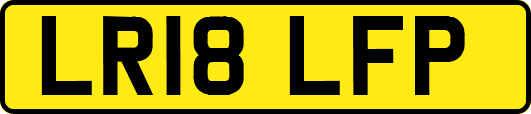 LR18 LFP